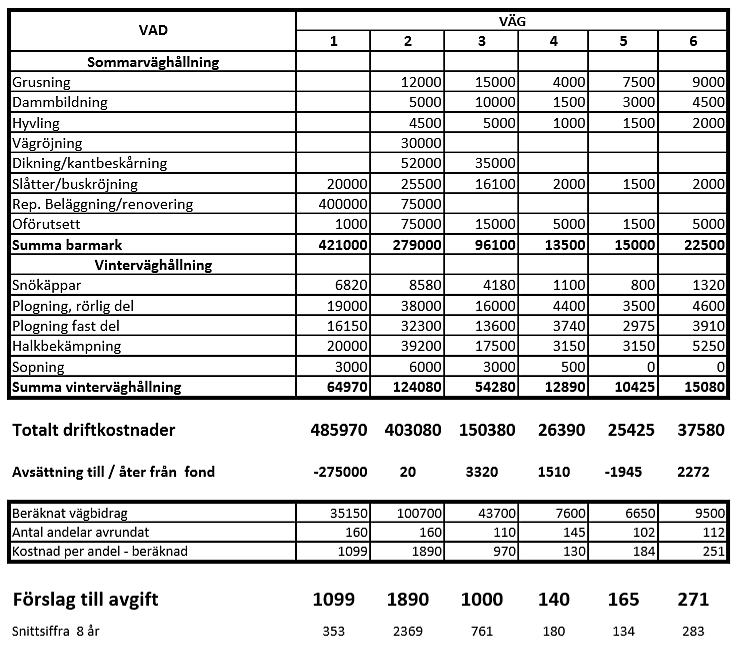 | VAD | VÄG | | | | | |
|---|---|---|---|---|---|---|
| | 1 | 2 | 3 | 4 | 5 | 6 |
| **Sommarväghållning** | | | | | | |
| Grusning | | 12000 | 15000 | 4000 | 7500 | 9000 |
| Dammbildning | | 5000 | 10000 | 1500 | 3000 | 4500 |
| Hyvling | | 4500 | 5000 | 1000 | 1500 | 2000 |
| Vägröjning | | 30000 | | | | |
| Dikning/kantbeskårning | | 52000 | 35000 | | | |
| Slåtter/buskröjning | 20000 | 25500 | 16100 | 2000 | 1500 | 2000 |
| Rep. Beläggning/renovering | 400000 | 75000 | | | | |
| Oförutsett | 1000 | 75000 | 15000 | 5000 | 1500 | 5000 |
| **Summa barmark** | **421000** | **279000** | **96100** | **13500** | **15000** | **22500** |
| **Vinterväghållning** | | | | | | |
| Snökäppar | 6820 | 8580 | 4180 | 1100 | 800 | 1320 |
| Plogning, rörlig del | 19000 | 38000 | 16000 | 4400 | 3500 | 4600 |
| Plogning fast del | 16150 | 32300 | 13600 | 3740 | 2975 | 3910 |
| Halkbekämpning | 20000 | 39200 | 17500 | 3150 | 3150 | 5250 |
| Sopning | 3000 | 6000 | 3000 | 500 | 0 | 0 |
| **Summa vinterväghållning** | **64970** | **124080** | **54280** | **12890** | **10425** | **15080** |

| | | | | | | |
|---|---|---|---|---|---|---|
| **Totalt driftkostnader** | **485970** | **403080** | **150380** | **26390** | **25425** | **37580** |
| **Avsättning till / åter från fond** | **-275000** | **20** | **3320** | **1510** | **-1945** | **2272** |

| | | | | | | |
|---|---|---|---|---|---|---|
| Beräknat vägbidrag | 35150 | 100700 | 43700 | 7600 | 6650 | 9500 |
| Antal andelar avrundat | 160 | 160 | 110 | 145 | 102 | 112 |
| Kostnad per andel - beräknad | 1099 | 1890 | 970 | 130 | 184 | 251 |

| | | | | | | |
|---|---|---|---|---|---|---|
| **Förslag till avgift** | **1099** | **1890** | **1000** | **140** | **165** | **271** |
| Snittsiffra 8 år | 353 | 2369 | 761 | 180 | 134 | 283 |